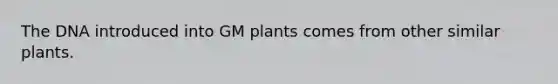 The DNA introduced into GM plants comes from other similar plants.